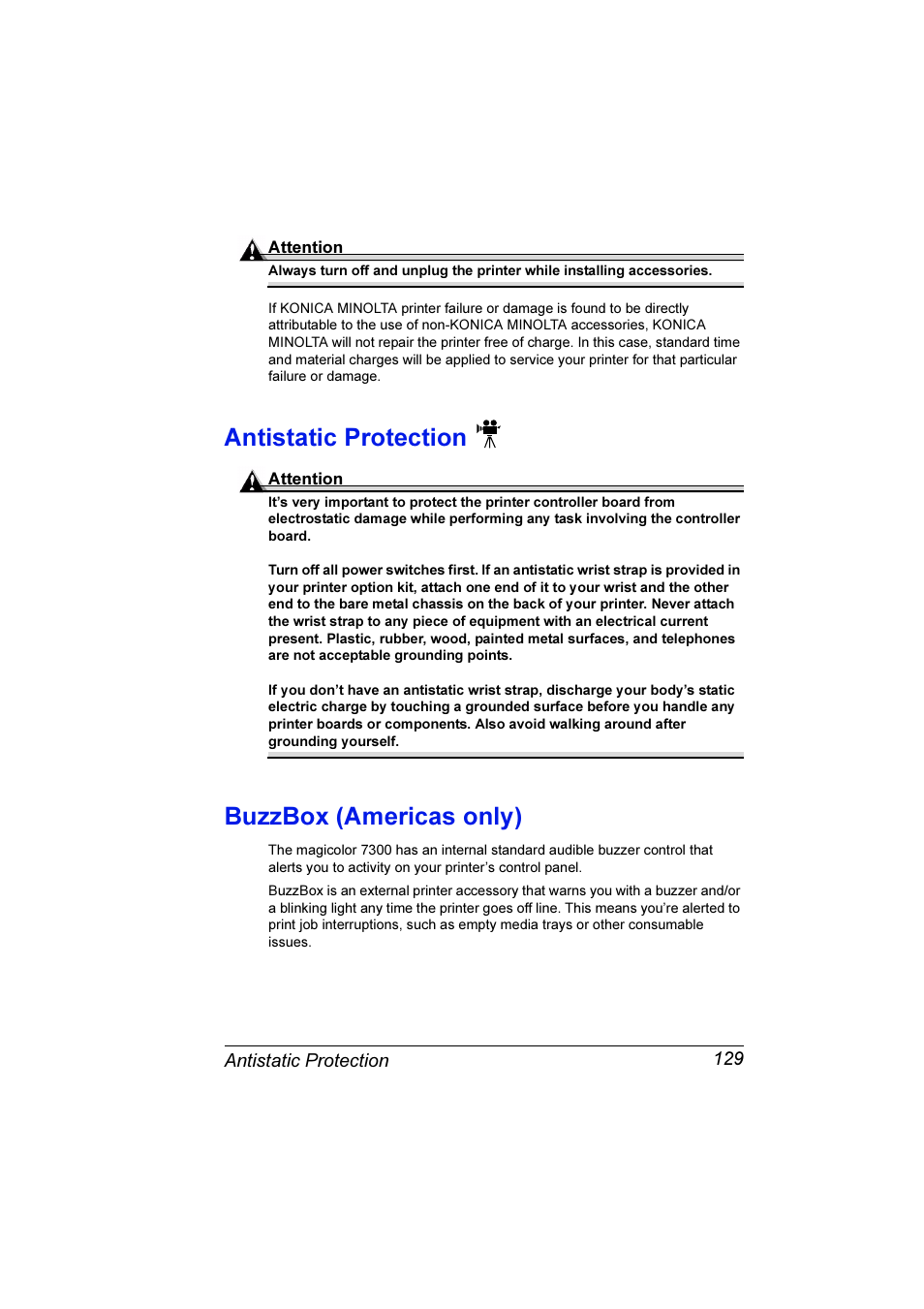 Attention

Always turn off and unplug the printer while installing accessories.

If KONICA MINOLTA printer failure or damage is found to be directly attributable to the use of non-KONICA MINOLTA accessories, KONICA MINOLTA will not repair the printer free of charge. In this case, standard time and material charges will be applied to service your printer for that particular failure or damage.

Antistatic Protection

Attention

It's very important to protect the printer controller board from electrostatic damage while performing any task involving the controller board.

Turn off all power switches first. If an antistatic wrist strap is provided in your printer option kit, attach one end of it to your wrist and the other end to the bare metal chassis on the back of your printer. Never attach the wrist strap to any piece of equipment with an electrical current present. Plastic, rubber, wood, painted metal surfaces, and telephones are not acceptable grounding points.

If you don't have an antistatic wrist strap, discharge your body's static electric charge by touching a grounded surface before you handle any printer boards or components. Also avoid walking around after grounding yourself.

BuzzBox (Americas only)

The magicolor 7300 has an internal standard audible buzzer control that alerts you to activity on your printer's control panel.

BuzzBox is an external printer accessory that warns you with a buzzer and/or a blinking light any time the printer goes off line. This means you're alerted to print job interruptions, such as empty media trays or other consumable issues.

Antistatic Protection 129